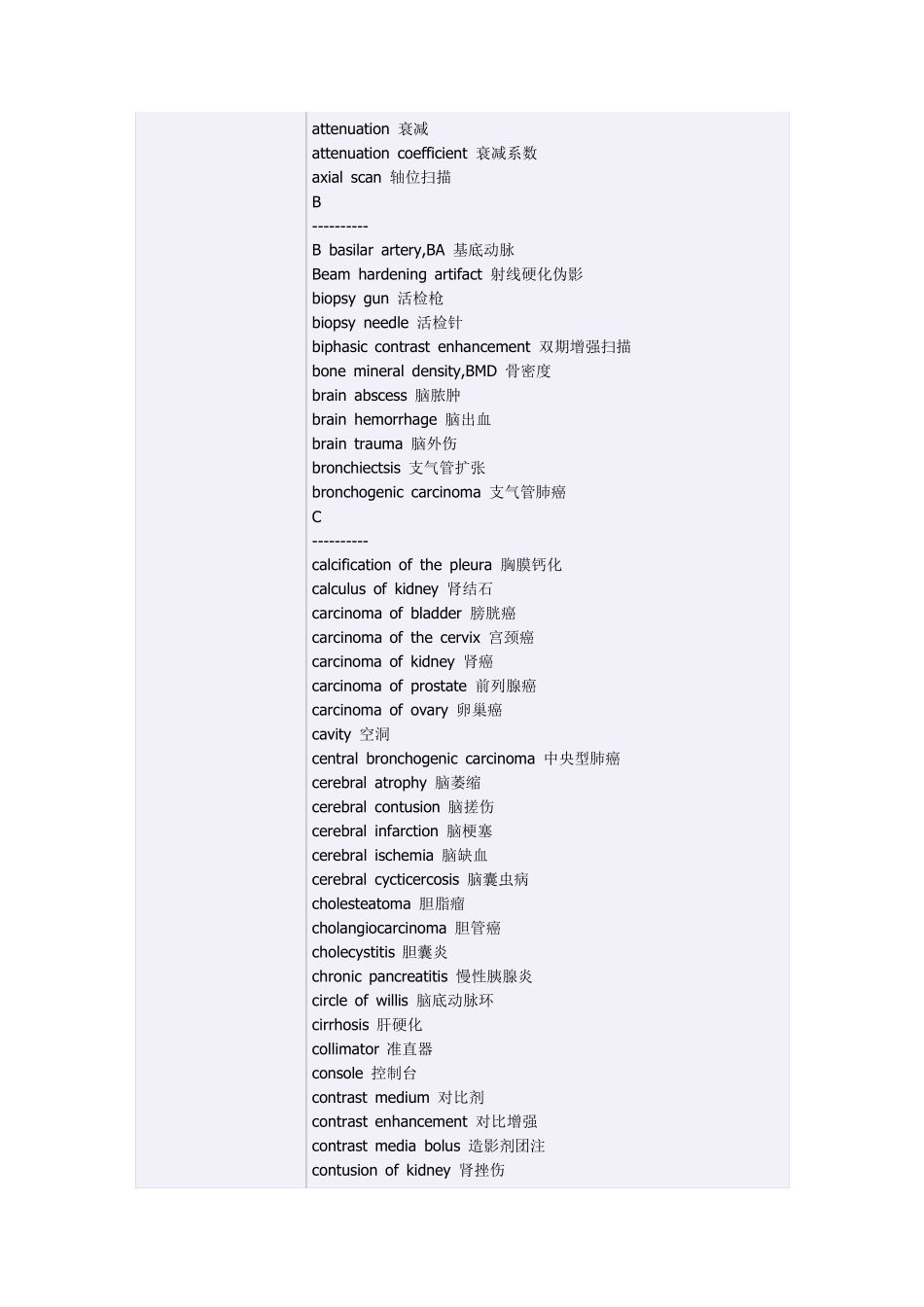 attenuation 衰减
attenuation coefficient 衰减系数
axial scan 轴位扫描
B
----------
B basilar artery,BA 基底动脉
Beam hardening artifact 射线硬化伪影
biopsy gun 活检枪
biopsy needle 活检针
biphasic contrast enhancement 双期增强扫描
bone mineral density,BMD 骨密度
brain abscess 脑脓肿
brain hemorrhage 脑出血
brain trauma 脑外伤
bronchiectsis 支气管扩张
bronchogenic carcinoma 支气管肺癌
C
----------
calcification of the pleura 胸膜钙化
calculus of kidney 肾结石
carcinoma of bladder 膀胱癌
carcinoma of the cervix 宫颈癌
carcinoma of kidney 肾癌
carcinoma of prostate 前列腺癌
carcinoma of ovary 卵巢癌
cavity 空洞
central bronchogenic carcinoma 中央型肺癌
cerebral atrophy 脑萎缩
cerebral contusion 脑搓伤
cerebral infarction 脑梗塞
cerebral ischemia 脑缺血
cerebral cycticercosis 脑囊虫病
cholesteatoma 胆脂瘤
cholangiocarcinoma 胆管癌
cholecystitis 胆囊炎
chronic pancreatitis 慢性胰腺炎
circle of willis 脑底动脉环
cirrhosis 肝硬化
collimator 准直器
console 控制台
contrast medium 对比剂
contrast enhancement 对比增强
contrast media bolus 造影剂团注
contusion of kidney 肾挫伤